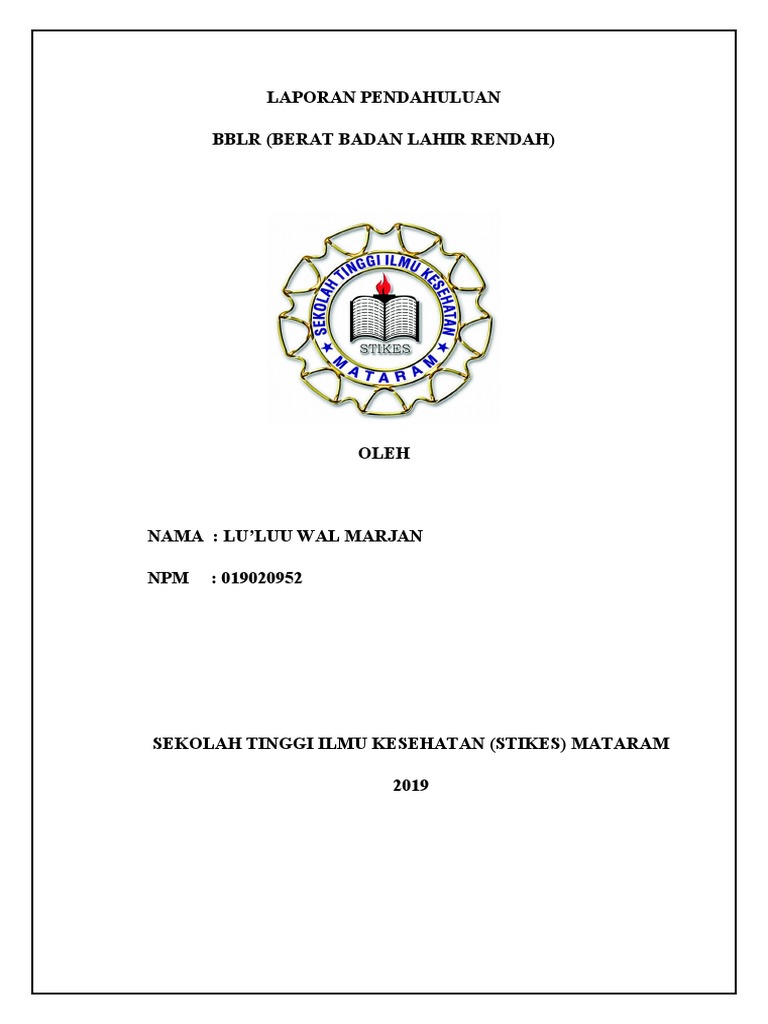 LAPORAN PENDAHULUAN

BBLR (BERAT BADAN LAHIR RENDAH)

SEKOLAH TINGGI ILMU KESEHATAN

STIKES

MATARAM

OLEH

NAMA : LU'LUU WAL MARJAN

NPM : 019020952

SEKOLAH TINGGI ILMU KESEHATAN (STIKES) MATARAM

2019